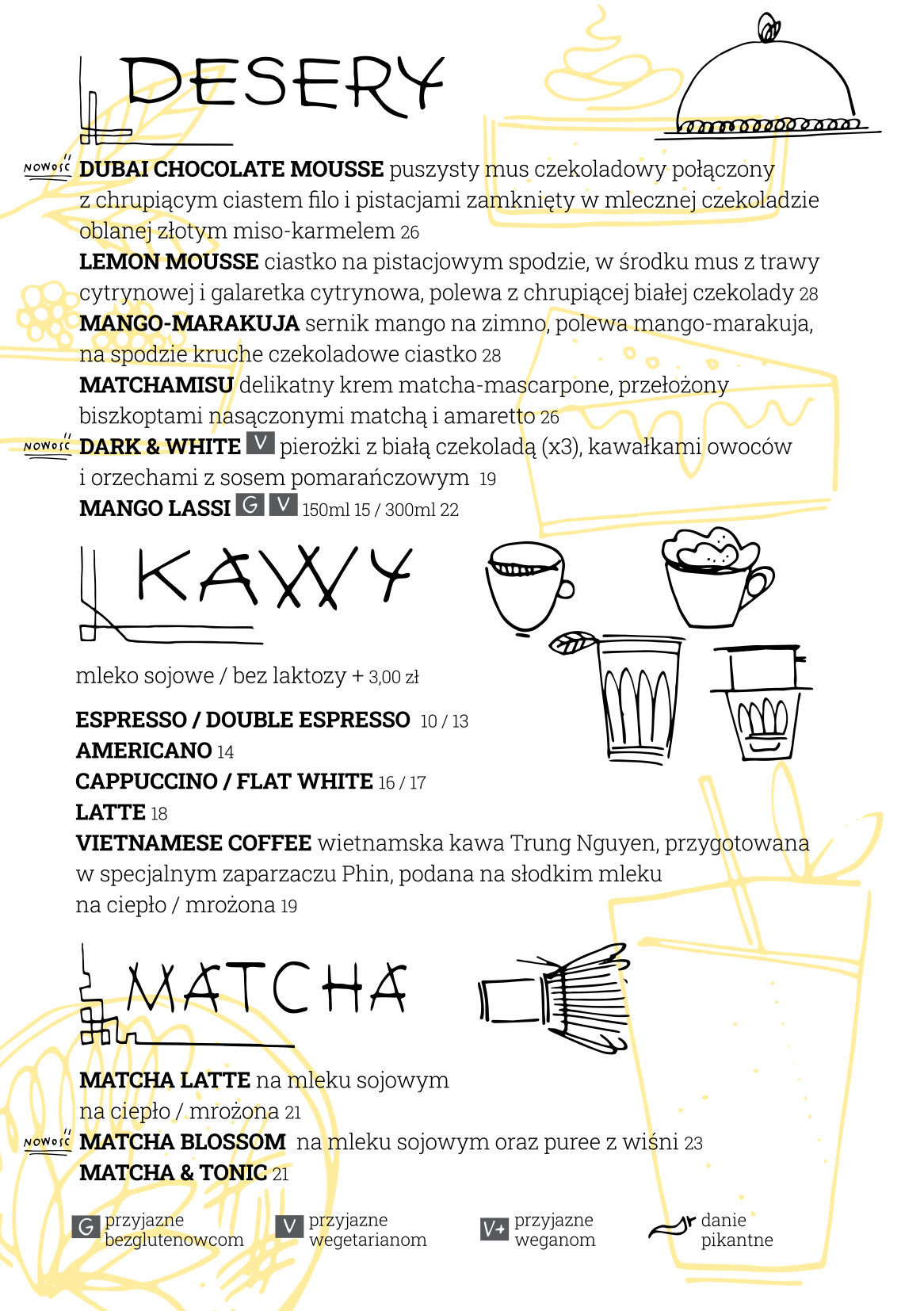 DESERY

NOWOŚĆ DUBAI CHOCOLATE MOUSSE puszysty mus czekoladowy połączony z chrupiącym ciastem filo i pistacjami zamknięty w mlecznej czekoladzie oblanej złotym miso-karmelem 26

LEMON MOUSSE ciastko na pistacjowym spodzie, w środku mus z trawy cytrynowej i galaretka cytrynowa, polewa z chrupiącej białej czekolady 28

MANGO-MARAKUJA sernik mango na zimno, polewa mango-marakuja, na spodzie kruche czekoladowe ciastko 28

MATCHAMISU delikatny krem matcha-mascarpone, przełożony biszkoptami nasączonymi matchą i amaretto 26

NOWOŚĆ DARK & WHITE V pierożki z białą czekoladą (x3), kawałkami owoców i orzechami z sosem pomarańczowym 19

MANGO LASSI G V 150ml 15 / 300ml 22

KAWY

mleko sojowe / bez laktozy + 3,00 zł

ESPRESSO / DOUBLE ESPRESSO 10 / 13
AMERICANO 14
CAPPUCCINO / FLAT WHITE 16 / 17
LATTE 18
VIETNAMESE COFFEE wietnamska kawa Trung Nguyen, przygotowana w specjalnym zaparzaczu Phin, podana na słodkim mleku na ciepło / mrożona 19

MATCHA

MATCHA LATTE na mleku sojowym na ciepło / mrożona 21
NOWOŚĆ MATCHA BLOSSOM na mleku sojowym oraz puree z wiśni 23
MATCHA & TONIC 21

G przyjazne bezglutenowcom
V przyjazne wegetarianom
V+ przyjazne weganom
danie pikantne